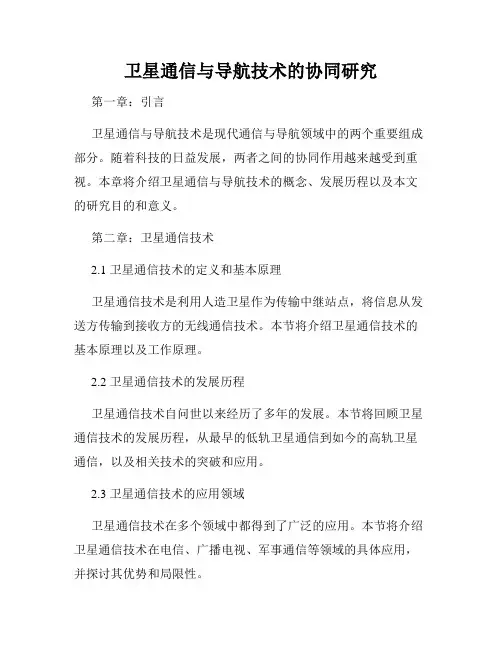 卫星通信与导航技术的协同研究

第一章：引言

卫星通信与导航技术是现代通信与导航领域中的两个重要组成部分。随着科技的日益发展，两者之间的协同作用越来越受到重视。本章将介绍卫星通信与导航技术的概念、发展历程以及本文的研究目的和意义。

第二章：卫星通信技术

2.1 卫星通信技术的定义和基本原理

卫星通信技术是利用人造卫星作为传输中继站点，将信息从发送方传输到接收方的无线通信技术。本节将介绍卫星通信技术的基本原理以及工作原理。

2.2 卫星通信技术的发展历程

卫星通信技术自问世以来经历了多年的发展。本节将回顾卫星通信技术的发展历程，从最早的低轨卫星通信到如今的高轨卫星通信，以及相关技术的突破和应用。

2.3 卫星通信技术的应用领域

卫星通信技术在多个领域中都得到了广泛的应用。本节将介绍卫星通信技术在电信、广播电视、军事通信等领域的具体应用，并探讨其优势和局限性。